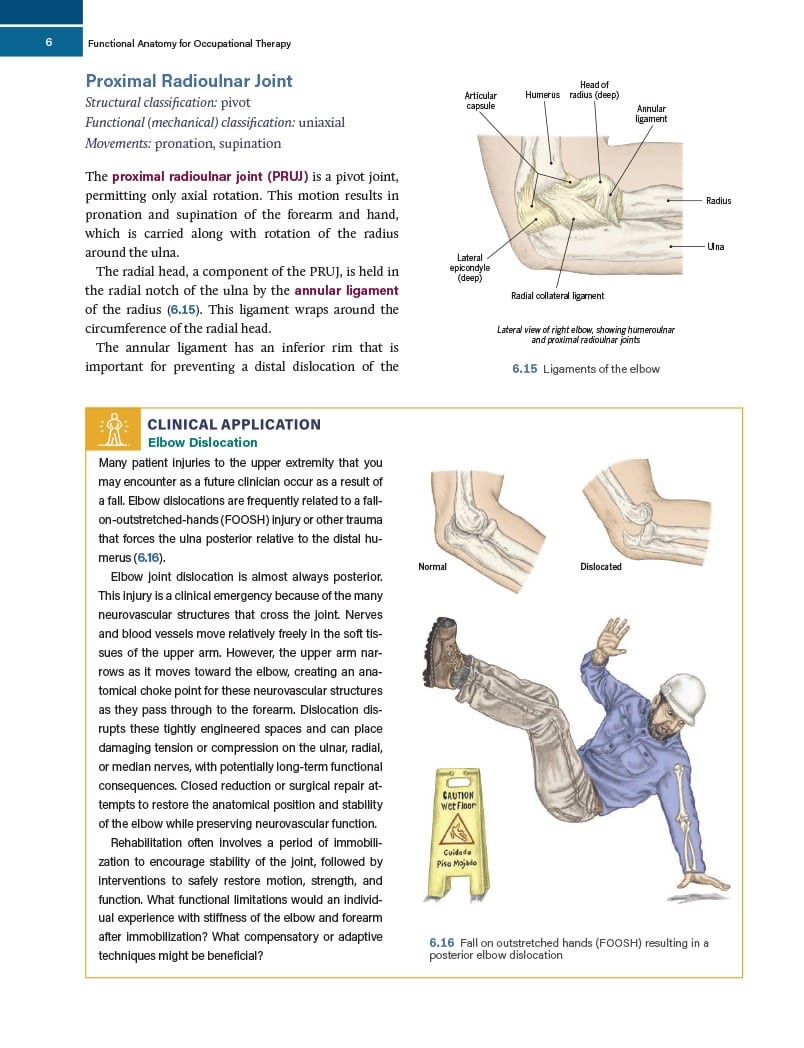 6 Functional Anatomy for Occupational Therapy

Proximal Radioulnar Joint
Structural classification: pivot
Functional (mechanical) classification: uniaxial
Movements: pronation, supination

The proximal radioulnar joint (PRUJ) is a pivot joint, permitting only axial rotation. This motion results in pronation and supination of the forearm and hand, which is carried along with rotation of the radius around the ulna.

The radial head, a component of the PRUJ, is held in the radial notch of the ulna by the annular ligament of the radius (6.15). This ligament wraps around the circumference of the radial head.

The annular ligament has an inferior rim that is important for preventing a distal dislocation of the

Articular capsule
Humerus
Head of radius (deep)
Annular ligament
Radius
Ulna
Lateral epicondyle (deep)
Radial collateral ligament

Lateral view of right elbow, showing humeroulnar and proximal radioulnar joints

6.15 Ligaments of the elbow

CLINICAL APPLICATION
Elbow Dislocation

Many patient injuries to the upper extremity that you may encounter as a future clinician occur as a result of a fall. Elbow dislocations are frequently related to a fall-on-outstretched-hands (FOOSH) injury or other trauma that forces the ulna posterior relative to the distal humerus (6.16).

Elbow joint dislocation is almost always posterior. This injury is a clinical emergency because of the many neurovascular structures that cross the joint. Nerves and blood vessels move relatively freely in the soft tissues of the upper arm. However, the upper arm narrows as it moves toward the elbow, creating an anatomical choke point for these neurovascular structures as they pass through to the forearm. Dislocation disrupts these tightly engineered spaces and can place damaging tension or compression on the ulnar, radial, or median nerves, with potentially long-term functional consequences. Closed reduction or surgical repair attempts to restore the anatomical position and stability of the elbow while preserving neurovascular function.

Rehabilitation often involves a period of immobilization to encourage stability of the joint, followed by interventions to safely restore motion, strength, and function. What functional limitations would an individual experience with stiffness of the elbow and forearm after immobilization? What compensatory or adaptive techniques might be beneficial?

Normal
Dislocated

CAUTION
Wet Floor
Cuidado
Piso Mojado

6.16 Fall on outstretched hands (FOOSH) resulting in a posterior elbow dislocation